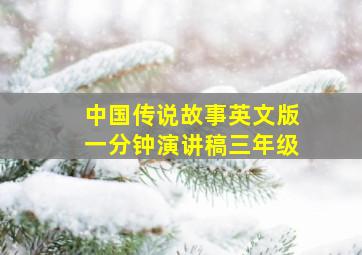 中国传说故事英文版
一分钟演讲稿三年级